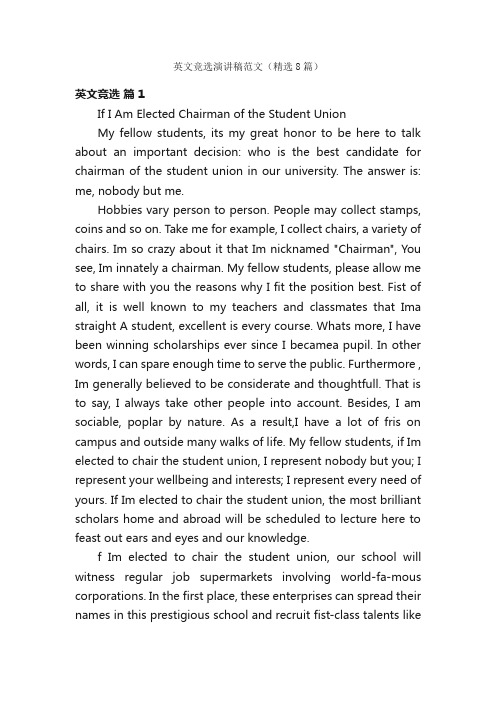 英文竞选演讲稿范文（精选8篇）

英文竞选 篇1

If I Am Elected Chairman of the Student Union

My fellow students, its my great honor to be here to talk about an important decision: who is the best candidate for chairman of the student union in our university. The answer is: me, nobody but me.

Hobbies vary person to person. People may collect stamps, coins and so on. Take me for example, I collect chairs, a variety of chairs. Im so crazy about it that Im nicknamed "Chairman", You see, Im innately a chairman. My fellow students, please allow me to share with you the reasons why I fit the position best. Fist of all, it is well known to my teachers and classmates that Ima straight A student, excellent is every course. Whats more, I have been winning scholarships ever since I becamea pupil. In other words, I can spare enough time to serve the public. Furthermore , Im generally believed to be considerate and thoughtfull. That is to say, I always take other people into account. Besides, I am sociable, poplar by nature. As a result,I have a lot of fris on campus and outside many walks of life. My fellow students, if Im elected to chair the student union, I represent nobody but you; I represent your wellbeing and interests; I represent every need of yours. If Im elected to chair the student union, the most brilliant scholars home and abroad will be scheduled to lecture here to feast out ears and eyes and our knowledge.

f Im elected to chair the student union, our school will witness regular job supermarkets involving world-fa-mous corporations. In the first place, these enterprises can spread their names in this prestigious school and recruit fist-class talents like